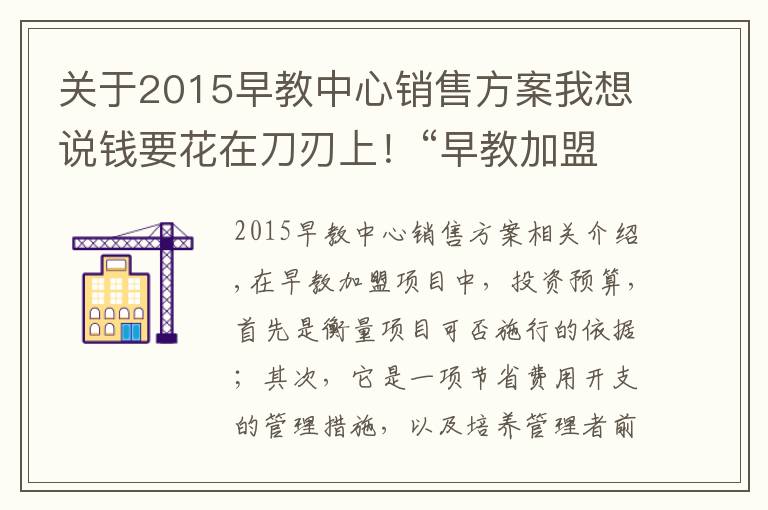 关于2015早教中心销售方案我想说钱要花在刀刃上！“早教加盟

2015早教中心销售方案相关介绍，在早教加盟项目中，投资预算，首先是衡量项目可否施行的依据；其次，它是一项节省费用开支的管理措施，以及培养管理者前